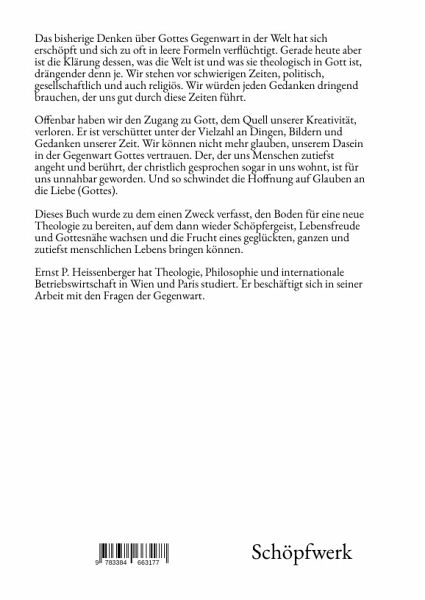 Das bisherige Denken über Gottes Gegenwart in der Welt hat sich erschöpft und sich zu oft in leere Formeln verflüchtigt. Gerade heute aber ist die Klärung dessen, was die Welt ist und was sie theologisch in Gott ist, drängender denn je. Wir stehen vor schwierigen Zeiten, politisch, gesellschaftlich und auch religiös. Wir würden jeden Gedanken dringend brauchen, der uns gut durch diese Zeiten führt.

Offenbar haben wir den Zugang zu Gott, dem Quell unserer Kreativität, verloren. Er ist verschüttet unter der Vielzahl an Dingen, Bildern und Gedanken unserer Zeit. Wir können nicht mehr glauben, unserem Dasein in der Gegenwart Gottes vertrauen. Der, der uns Menschen zutiefst angeht und berührt, der christlich gesprochen sogar in uns wohnt, ist für uns unnahbar geworden. Und so schwindet die Hoffnung auf Glauben an die Liebe (Gottes).

Dieses Buch wurde zu dem einen Zweck verfasst, den Boden für eine neue Theologie zu bereiten, auf dem dann wieder Schöpfergeist, Lebensfreude und Gottesnähe wachsen und die Frucht eines geglückten, ganzen und zutiefst menschlichen Lebens bringen können.

Ernst P. Heissenberger hat Theologie, Philosophie und internationale Betriebswirtschaft in Wien und Paris studiert. Er beschäftigt sich in seiner Arbeit mit den Fragen der Gegenwart.

9 783384 663177

Schöpfwerk